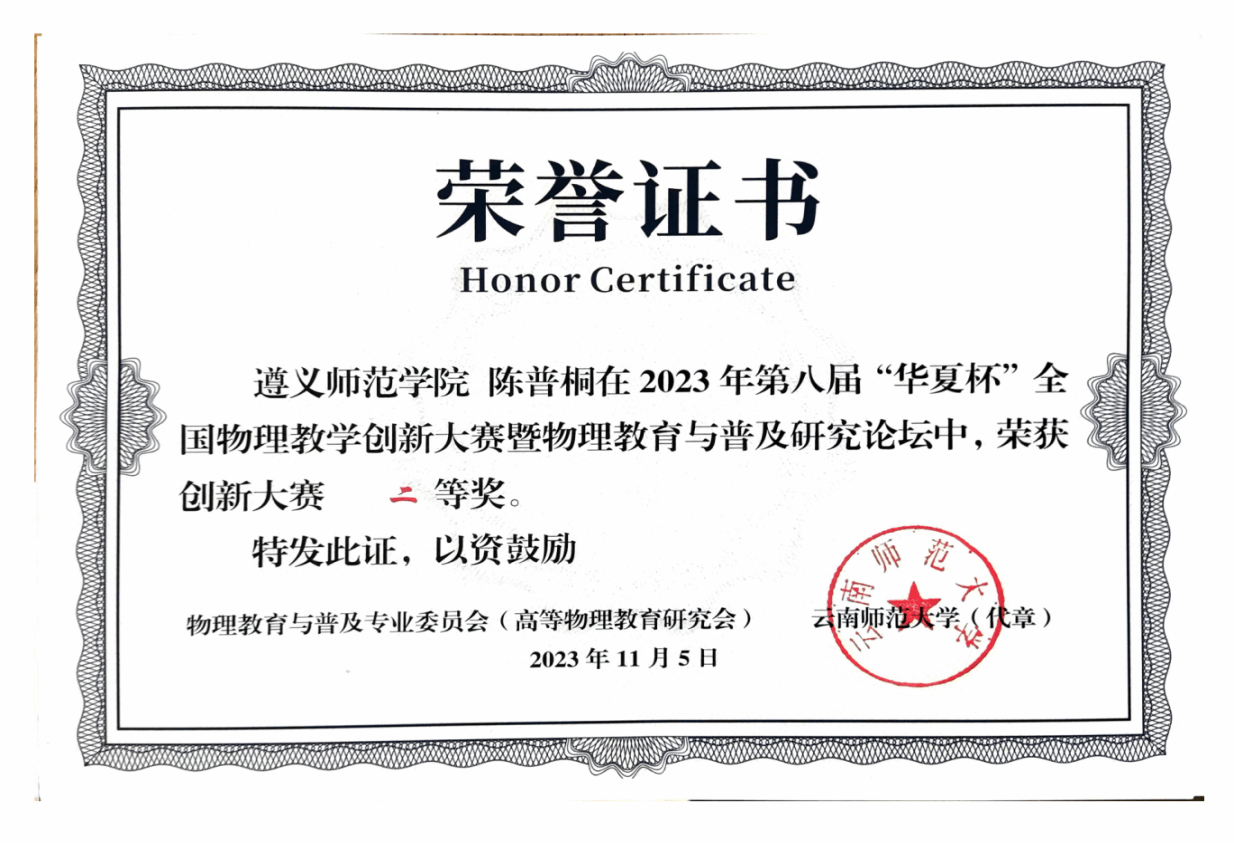 荣誉证书
Honor Certificate

遵义师范学院 陈普桐在 2023 年第八届“华夏杯”全国物理教学创新大赛暨物理教育与普及研究论坛中，荣获创新大赛 二 等奖。

特发此证，以资鼓励

物理教育与普及专业委员会（高等物理教育研究会） 云南师范大学（代章）

2023 年 11 月 5 日

云南师范大学